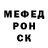 МЕФЕД
РОН
СК